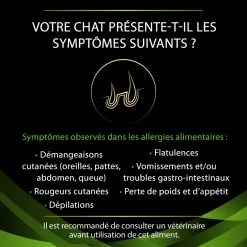 VOTRE CHAT PRÉSENTE-T-IL LES SYMPTÔMES SUIVANTS ?

Symptômes observés dans les allergies alimentaires :

· Démangeaisons cutanées (oreilles, pattes, abdomen, queue)

· Rougeurs cutanées

· Dépilations

· Flatulences

· Vomissements et/ou troubles gastro-intestinaux

· Perte de poids et d'appétit

Il est recommandé de consulter un vétérinaire avant utilisation de cet aliment.